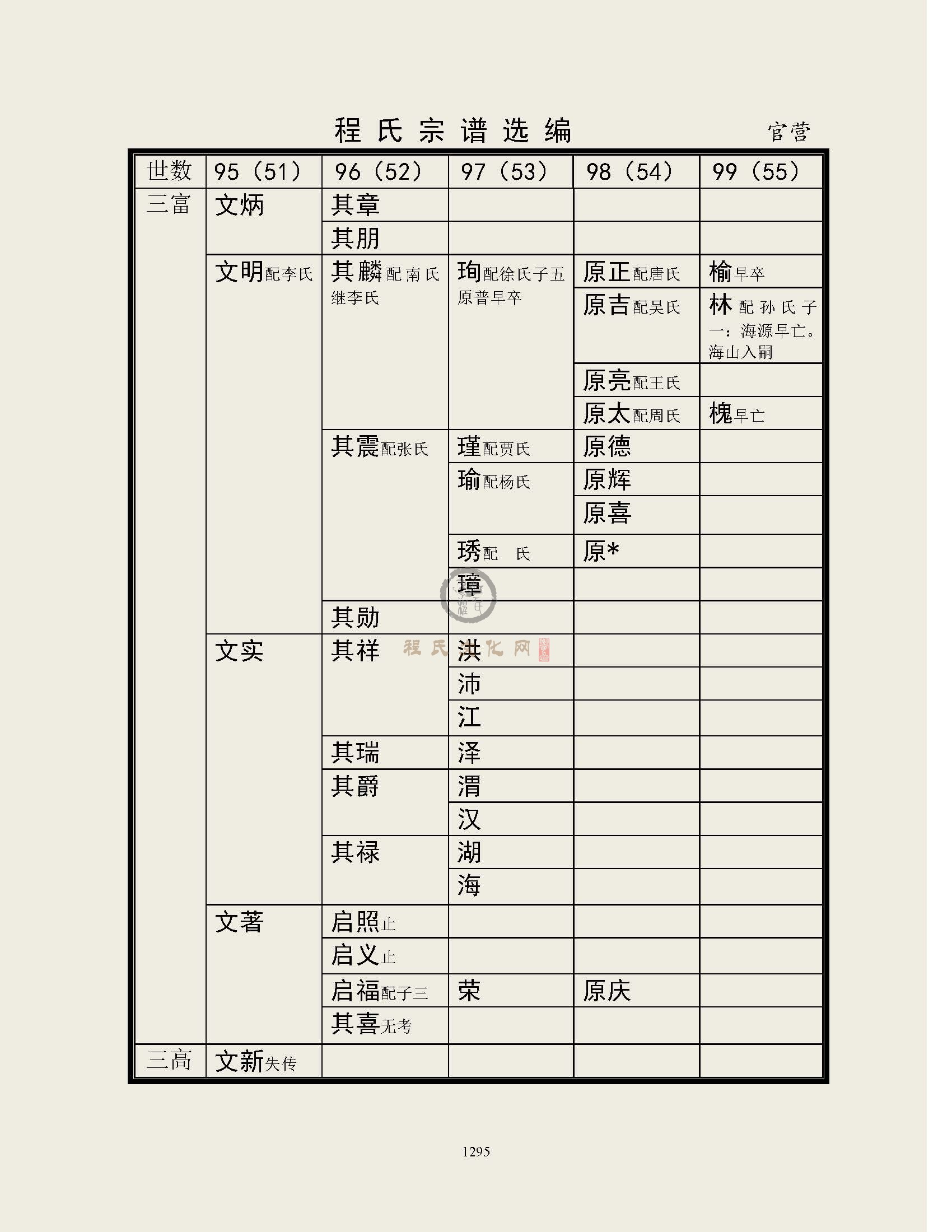 程氏宗谱选编　官营

| 世数 | 95（51） | 96（52） | 97（53） | 98（54） | 99（55） |
|---|---|---|---|---|---|
| 三富 | 文炳 | 其章 | | | |
| | | 其朋 | | | |
| | 文明配李氏 | 其麟配南氏继李氏 | 珣配徐氏子五原普早卒 | 原正配唐氏 | 榆早卒 |
| | | | | 原吉配吴氏 | 林配孙氏子一：海源早亡。海山入嗣 |
| | | | | 原亮配王氏 | |
| | | | | 原太配周氏 | 槐早亡 |
| | | 其震配张氏 | 瑾配贾氏 | 原德 | |
| | | | 瑜配杨氏 | 原辉 | |
| | | | | 原喜 | |
| | | | 琇配　氏 | 原* | |
| | | | 璋 | | |
| | | 其勋 | | | |
| | 文实 | 其祥 | 洪 | | |
| | | | 沛 | | |
| | | | 江 | | |
| | | 其瑞 | 泽 | | |
| | | 其爵 | 渭 | | |
| | | | 汉 | | |
| | | 其禄 | 湖 | | |
| | | | 海 | | |
| | 文著 | 启照止 | | | |
| | | 启义止 | | | |
| | | 启福配子三 | 荣 | 原庆 | |
| | | 其喜无考 | | | |
| 三高 | 文新失传 | | | | |

程氏文化网

1295